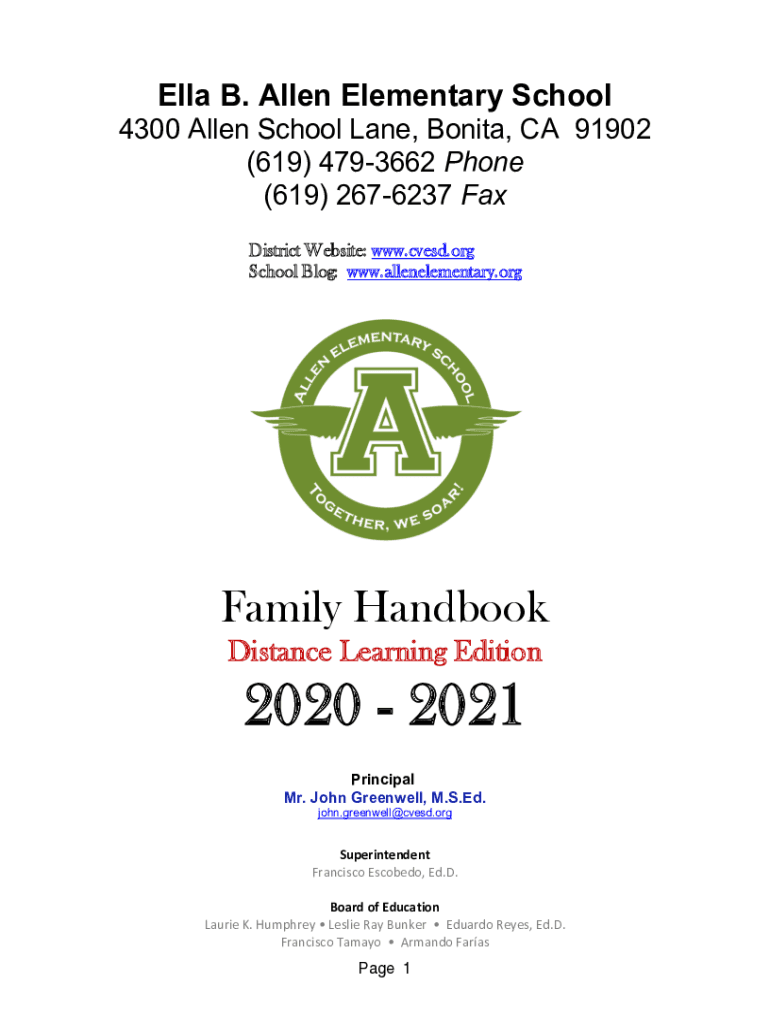 Ella B. Allen Elementary School
4300 Allen School Lane, Bonita, CA 91902
(619) 479-3662 Phone
(619) 267-6237 Fax

District Website: www.cvesd.org
School Blog: www.allenelementary.org

ALLEN ELEMENTARY SCHOOL
A
TOGETHER, WE SOAR!

Family Handbook
Distance Learning Edition
2020 - 2021

Principal
Mr. John Greenwell, M.S.Ed.
john.greenwell@cvesd.org

Superintendent
Francisco Escobedo, Ed.D.

Board of Education
Laurie K. Humphrey • Leslie Ray Bunker • Eduardo Reyes, Ed.D.
Francisco Tamayo • Armando Farias

Page 1